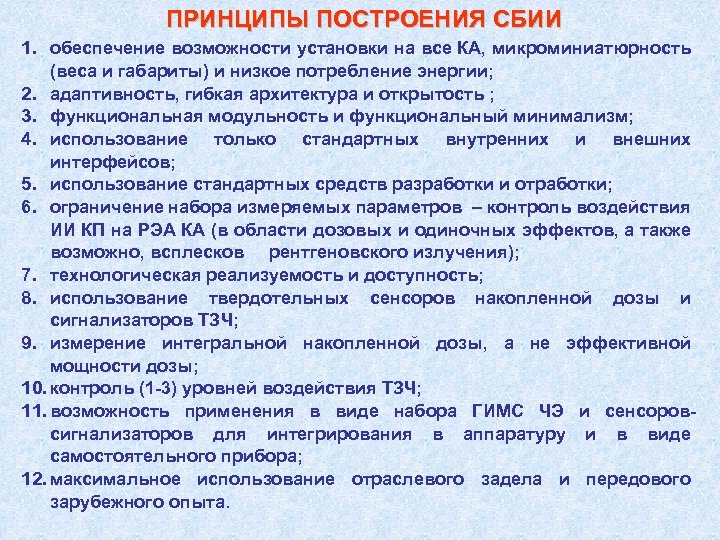 ПРИНЦИПЫ ПОСТРОЕНИЯ СБИИ

1. обеспечение возможности установки на все КА, микроминиатюрность (веса и габариты) и низкое потребление энергии;
2. адаптивность, гибкая архитектура и открытость ;
3. функциональная модульность и функциональный минимализм;
4. использование только стандартных внутренних и внешних интерфейсов;
5. использование стандартных средств разработки и отработки;
6. ограничение набора измеряемых параметров – контроль воздействия ИИ КП на РЭА КА (в области дозовых и одиночных эффектов, а также возможно, всплесков рентгеновского излучения);
7. технологическая реализуемость и доступность;
8. использование твердотельных сенсоров накопленной дозы и сигнализаторов ТЗЧ;
9. измерение интегральной накопленной дозы, а не эффективной мощности дозы;
10. контроль (1-3) уровней воздействия ТЗЧ;
11. возможность применения в виде набора ГИМС ЧЭ и сенсоров-сигнализаторов для интегрирования в аппаратуру и в виде самостоятельного прибора;
12. максимальное использование отраслевого задела и передового зарубежного опыта.